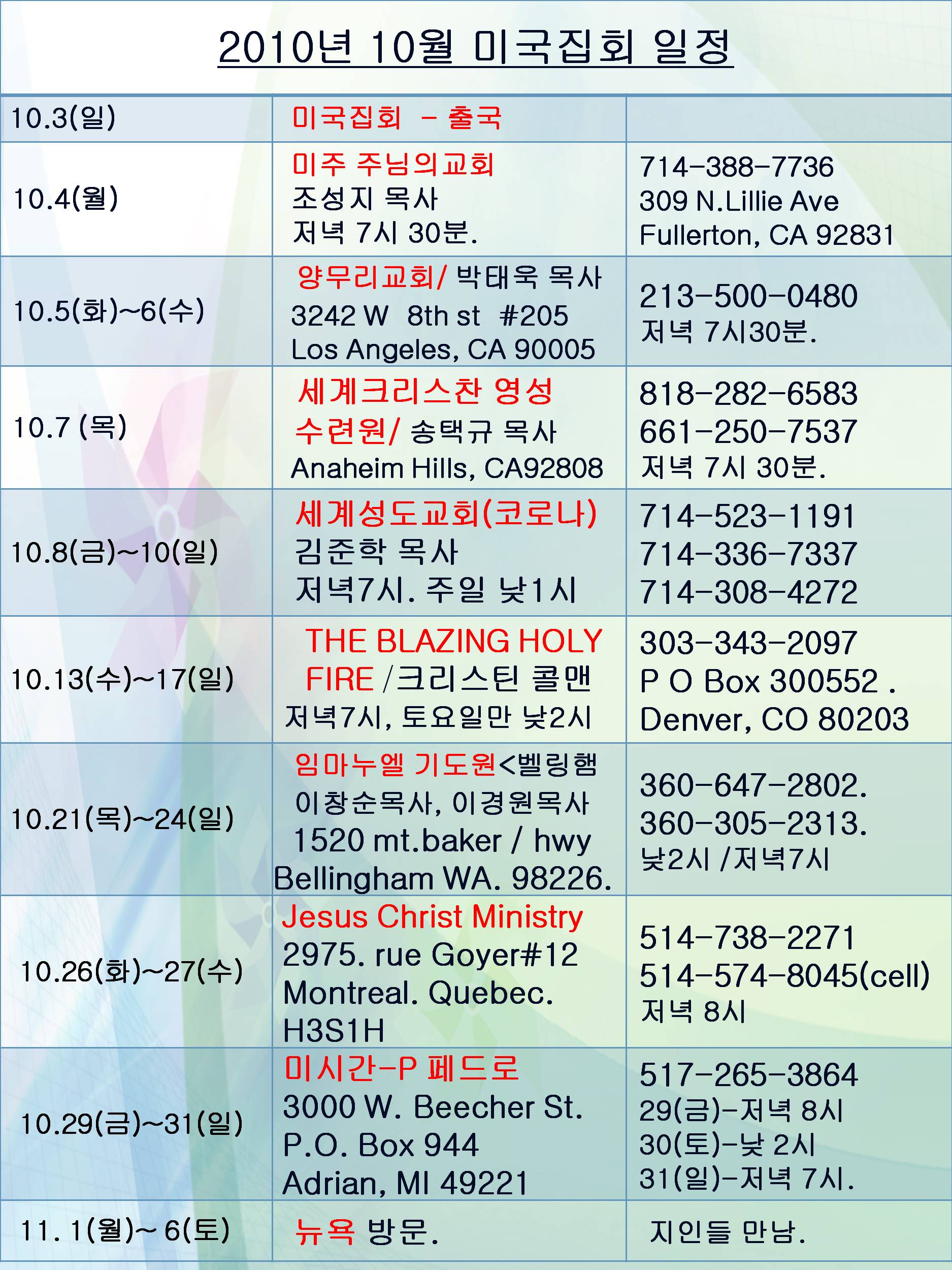 2010년 10월 미국집회 일정

| 10.3(일) | 미국집회 - 출국 | |
|---|---|---|
| 10.4(월) | 미주 주님의교회 조성지 목사 저녁 7시 30분. | 714-388-7736 309 N.Lillie Ave Fullerton, CA 92831 |
| 10.5(화)~6(수) | 양무리교회/ 박태욱 목사 3242 W 8th st #205 Los Angeles, CA 90005 | 213-500-0480 저녁 7시30분. |
| 10.7 (목) | 세계크리스찬 영성 수련원/ 송택규 목사 Anaheim Hills, CA92808 | 818-282-6583 661-250-7537 저녁 7시 30분. |
| 10.8(금)~10(일) | 세계성도교회(코로나) 김준학 목사 저녁7시. 주일 낮1시 | 714-523-1191 714-336-7337 714-308-4272 |
| 10.13(수)~17(일) | THE BLAZING HOLY FIRE /크리스틴 콜맨 저녁7시, 토요일만 낮2시 | 303-343-2097 P O Box 300552 . Denver, CO 80203 |
| 10.21(목)~24(일) | 임마누엘 기도원<벨링햄 이창순목사, 이경원목사 1520 mt.baker / hwy Bellingham WA. 98226. | 360-647-2802. 360-305-2313. 낮2시 /저녁7시 |
| 10.26(화)~27(수) | Jesus Christ Ministry 2975. rue Goyer#12 Montreal. Quebec. H3S1H | 514-738-2271 514-574-8045(cell) 저녁 8시 |
| 10.29(금)~31(일) | 미시간-P 페드로 3000 W. Beecher St. P.O. Box 944 Adrian, MI 49221 | 517-265-3864 29(금)-저녁 8시 30(토)-낮 2시 31(일)-저녁 7시. |
| 11. 1(월)~ 6(토) | 뉴욕 방문. | 지인들 만남. |